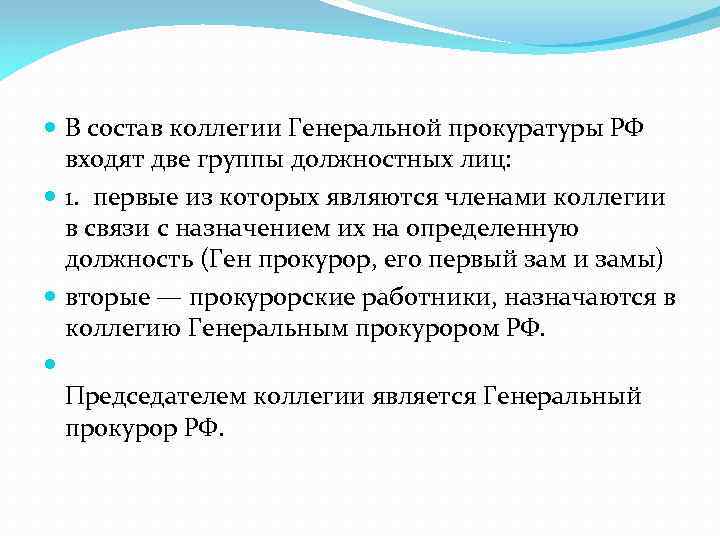 В состав коллегии Генеральной прокуратуры РФ входят две группы должностных лиц:

1. первые из которых являются членами коллегии в связи с назначением их на определенную должность (Ген прокурор, его первый зам и замы)

вторые — прокурорские работники, назначаются в коллегию Генеральным прокурором РФ.

Председателем коллегии является Генеральный прокурор РФ.